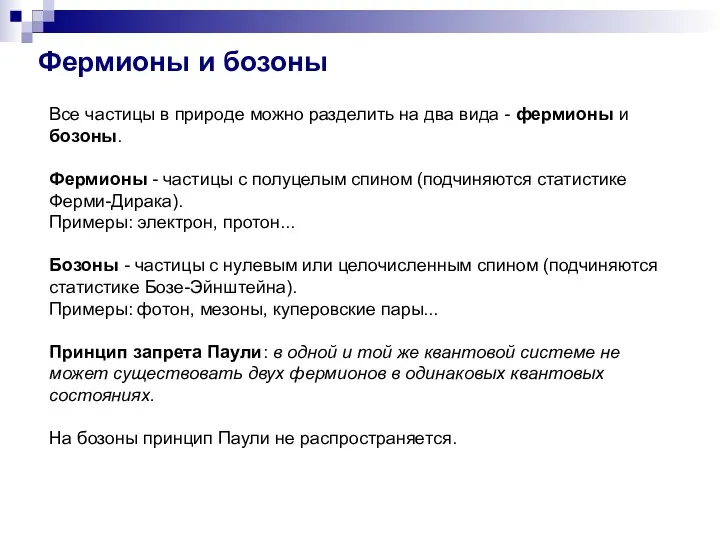 Фермионы и бозоны

Все частицы в природе можно разделить на два вида - фермионы и бозоны.

Фермионы - частицы с полуцелым спином (подчиняются статистике Ферми-Дирака).
Примеры: электрон, протон...

Бозоны - частицы с нулевым или целочисленным спином (подчиняются статистике Бозе-Эйнштейна).
Примеры: фотон, мезоны, куперовские пары...

Принцип запрета Паули: в одной и той же квантовой системе не может существовать двух фермионов в одинаковых квантовых состояниях.

На бозоны принцип Паули не распространяется.